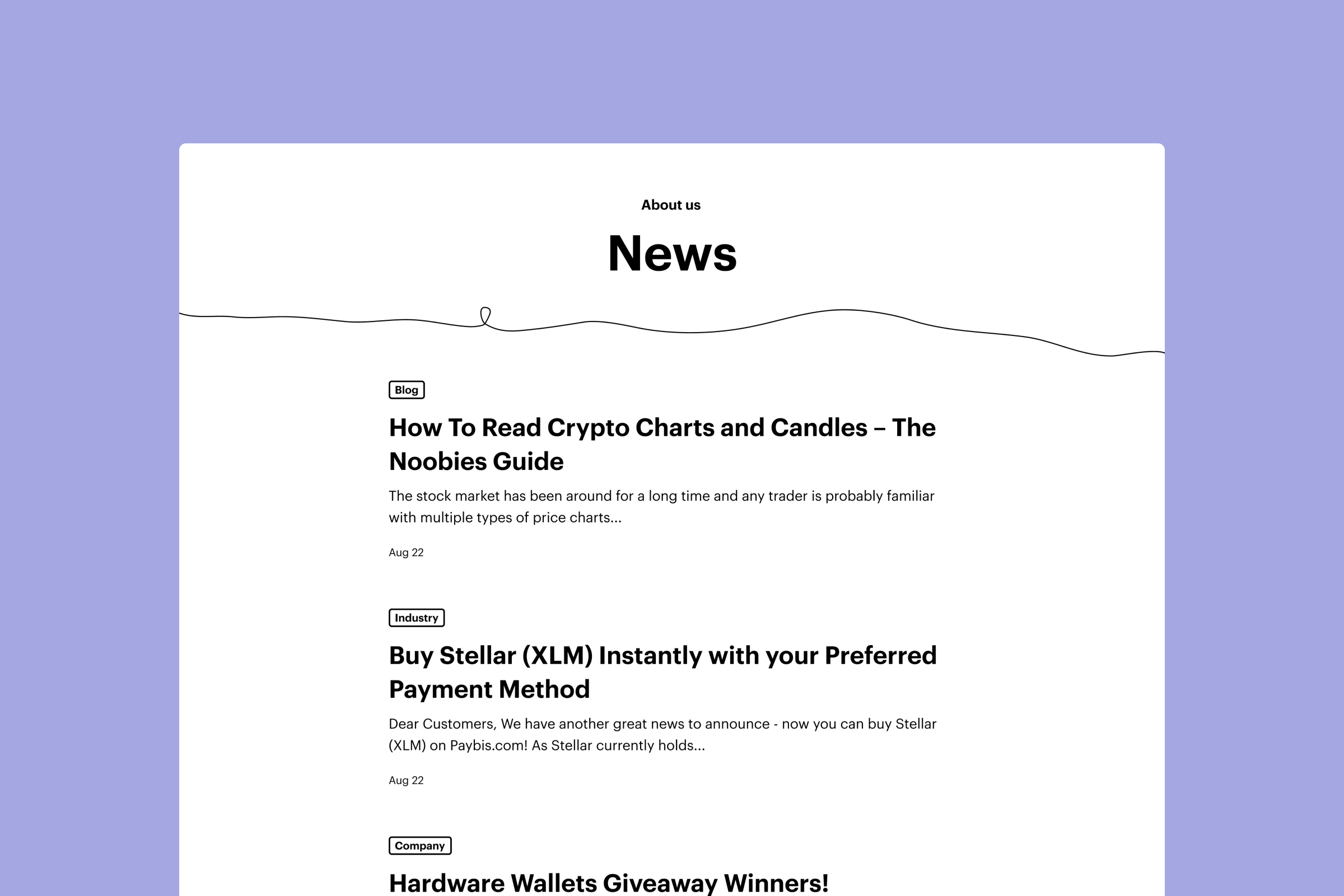 About us

News

Blog

How To Read Crypto Charts and Candles – The Noobies Guide

The stock market has been around for a long time and any trader is probably familiar with multiple types of price charts...

Aug 22

Industry

Buy Stellar (XLM) Instantly with your Preferred Payment Method

Dear Customers, We have another great news to announce - now you can buy Stellar (XLM) on Paybis.com! As Stellar currently holds...

Aug 22

Company

Hardware Wallets Giveaway Winners!